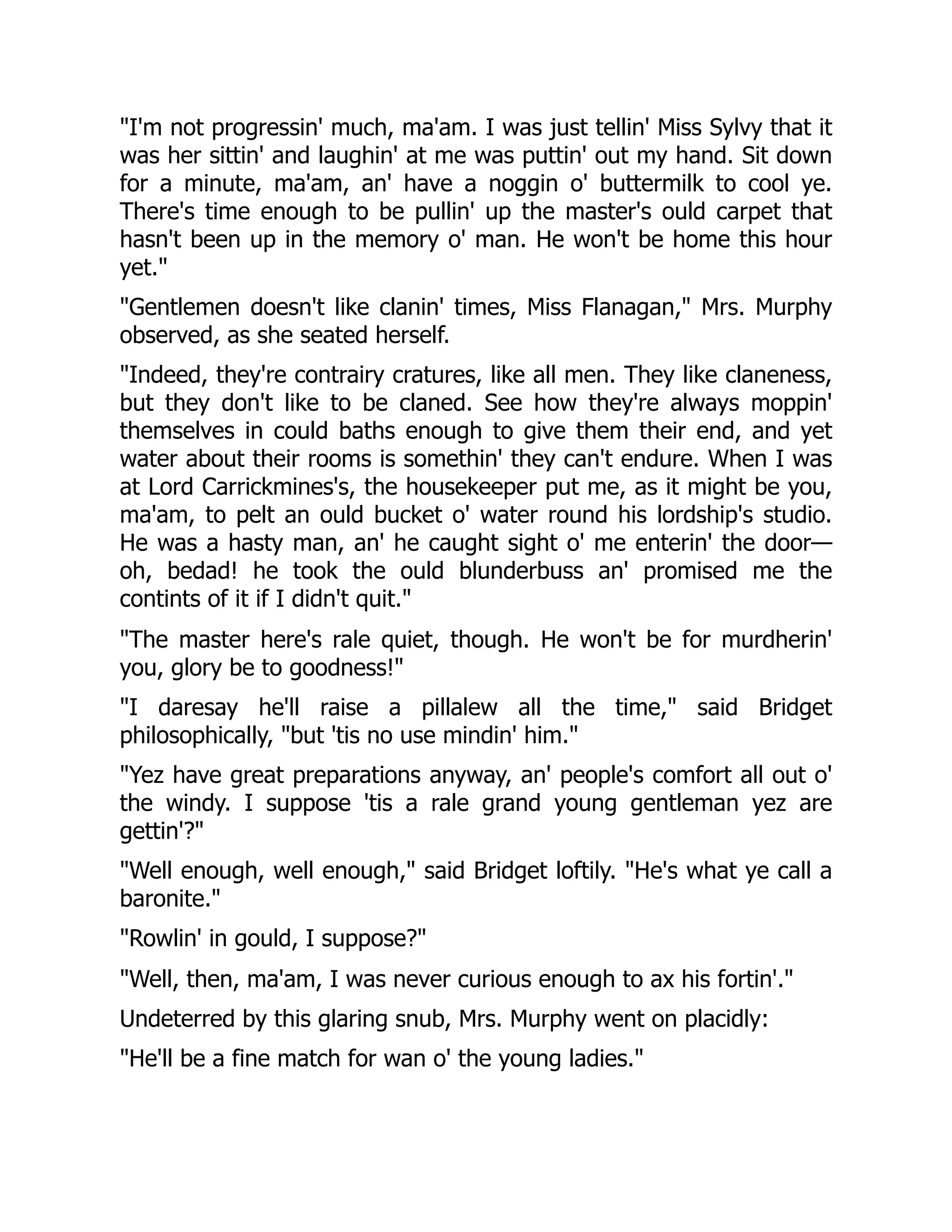 "I'm not progressin' much, ma'am. I was just tellin' Miss Sylvy that it was her sittin' and laughin' at me was puttin' out my hand. Sit down for a minute, ma'am, an' have a noggin o' buttermilk to cool ye. There's time enough to be pullin' up the master's ould carpet that hasn't been up in the memory o' man. He won't be home this hour yet."

"Gentlemen doesn't like clanin' times, Miss Flanagan," Mrs. Murphy observed, as she seated herself.

"Indeed, they're contrairy cratures, like all men. They like claneness, but they don't like to be claned. See how they're always moppin' themselves in could baths enough to give them their end, and yet water about their rooms is somethin' they can't endure. When I was at Lord Carrickmines's, the housekeeper put me, as it might be you, ma'am, to pelt an ould bucket o' water round his lordship's studio. He was a hasty man, an' he caught sight o' me enterin' the door—oh, bedad! he took the ould blunderbuss an' promised me the contints of it if I didn't quit."

"The master here's rale quiet, though. He won't be for murdherin' you, glory be to goodness!"

"I daresay he'll raise a pillalew all the time," said Bridget philosophically, "but 'tis no use mindin' him."

"Yez have great preparations anyway, an' people's comfort all out o' the windy. I suppose 'tis a rale grand young gentleman yez are gettin'?"

"Well enough, well enough," said Bridget loftily. "He's what ye call a baronite."

"Rowlin' in gould, I suppose?"

"Well, then, ma'am, I was never curious enough to ax his fortin'."

Undeterred by this glaring snub, Mrs. Murphy went on placidly:

"He'll be a fine match for wan o' the young ladies."